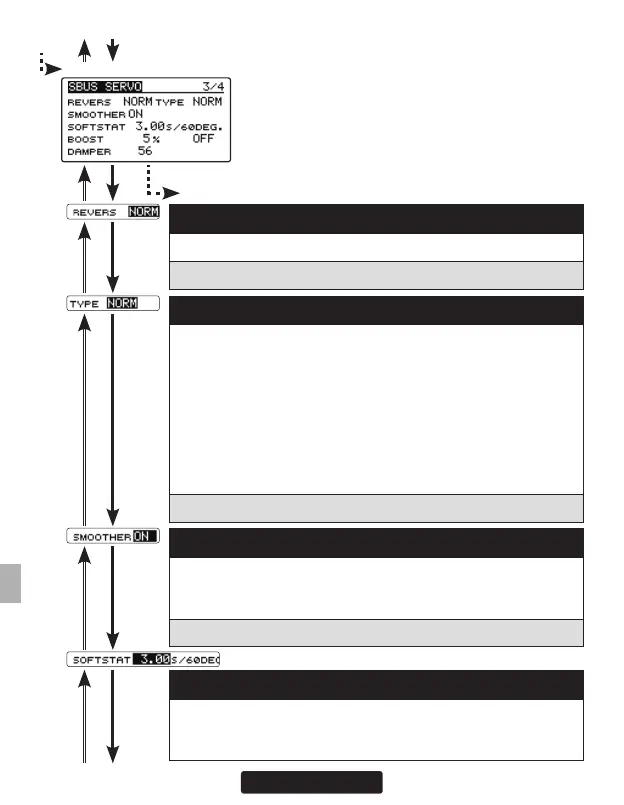 SBUS SERVO 3/4
REVERS NORM TYPE NORM
SMOOTHER ON
SOFTSTAT 3.00s/60DEG.
BOOST 5% OFF
DAMPER 56

REVERS NORM

TYPE NORM

SMOOTHER ON

SOFTSTAT 3.00s/60DEG